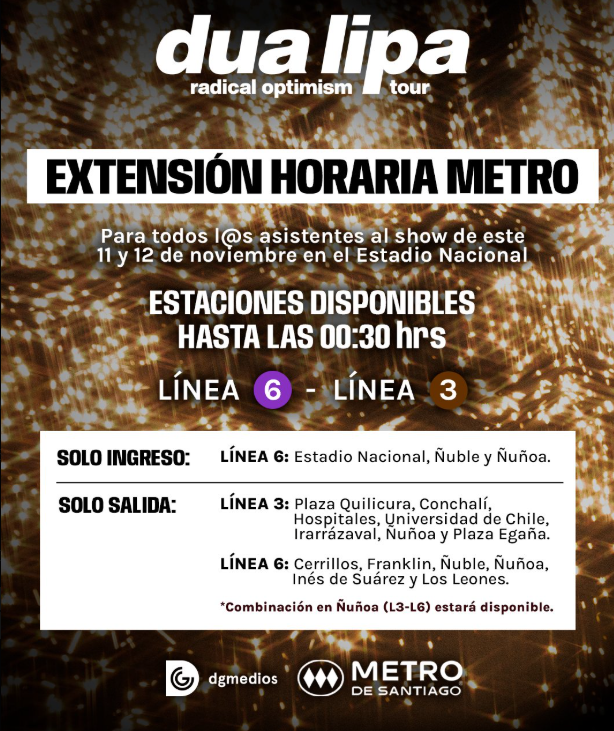 dua lipa
radical optimism tour

EXTENSIÓN HORARIA METRO

Para todos l@s asistentes al show de este 11 y 12 de noviembre en el Estadio Nacional

ESTACIONES DISPONIBLES
HASTA LAS 00:30 hrs

LÍNEA 6 - LÍNEA 3

SOLO INGRESO: LÍNEA 6: Estadio Nacional, Ñuble y Ñuñoa.

SOLO SALIDA: LÍNEA 3: Plaza Quilicura, Conchalí, Hospitales, Universidad de Chile, Irarrázaval, Ñuñoa y Plaza Egaña.

LÍNEA 6: Cerrillos, Franklin, Ñuble, Ñuñoa, Inés de Suárez y Los Leones.

*Combinación en Ñuñoa (L3-L6) estará disponible.

dgmedios
METRO DE SANTIAGO